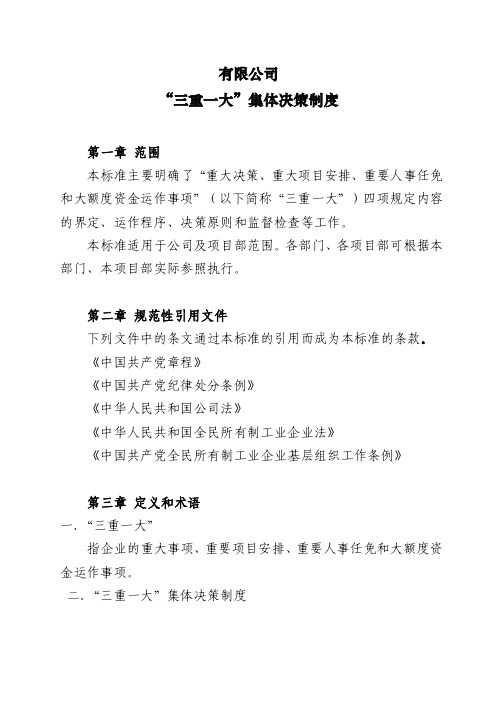 有限公司
“三重一大”集体决策制度

第一章 范围
本标准主要明确了“重大决策、重大项目安排、重要人事任免和大额度资金运作事项”（以下简称“三重一大”）四项规定内容的界定、运作程序、决策原则和监督检查等工作。
本标准适用于公司及项目部范围。各部门、各项目部可根据本部门、本项目部实际参照执行。

第二章 规范性引用文件
下列文件中的条文通过本标准的引用而成为本标准的条款。
《中国共产党章程》
《中国共产党纪律处分条例》
《中华人民共和国公司法》
《中华人民共和国全民所有制工业企业法》
《中国共产党全民所有制工业企业基层组织工作条例》

第三章 定义和术语
一.“三重一大”
指企业的重大事项、重要项目安排、重要人事任免和大额度资金运作事项。
二.“三重一大”集体决策制度